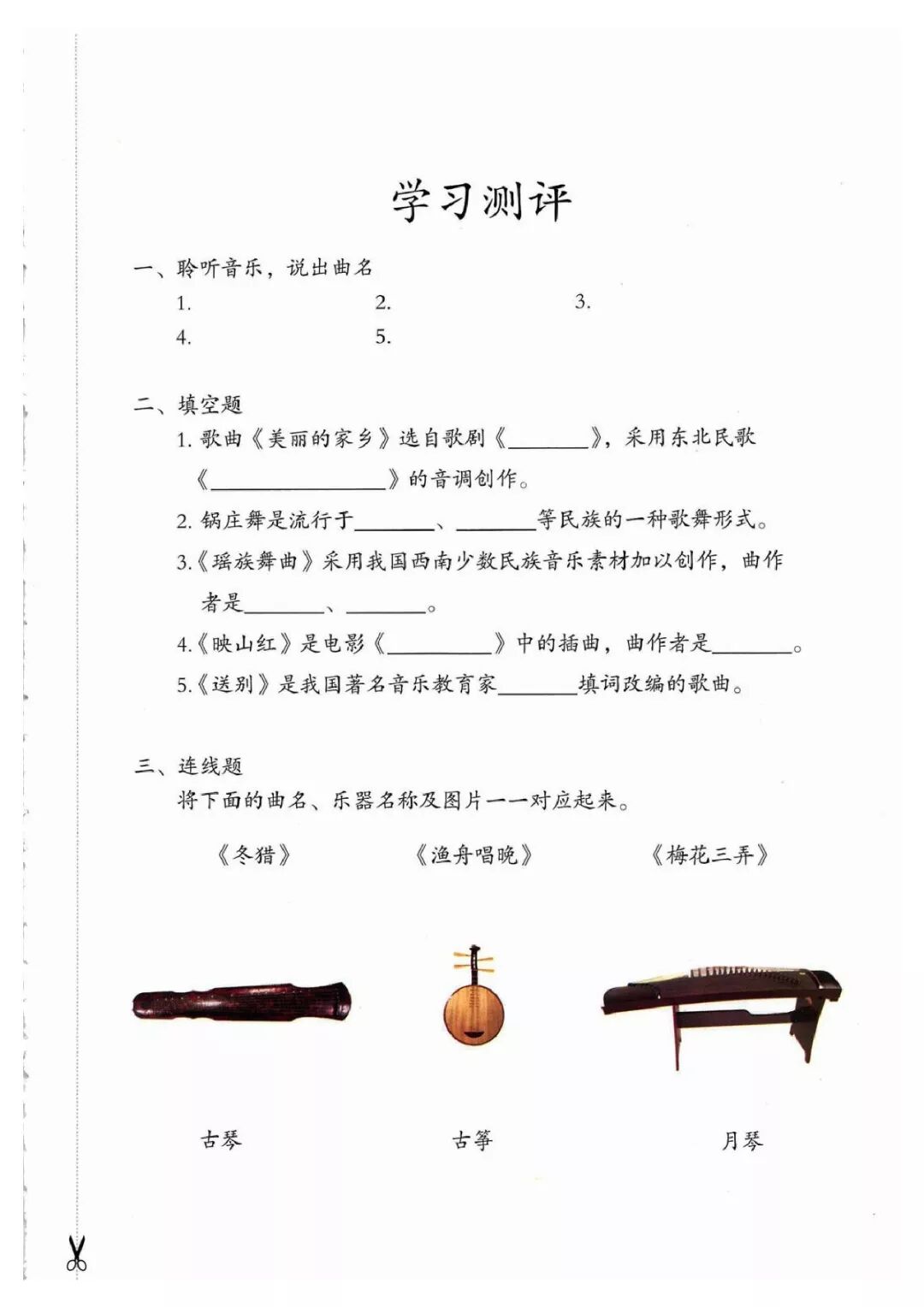 学习测评

一、聆听音乐，说出曲名

1.

2.

3.

4.

5.

二、填空题

1. 歌曲《美丽的家乡》选自歌剧《________》，采用东北民歌《________________》的音调创作。

2. 锅庄舞是流行于________、________等民族的一种歌舞形式。

3.《瑶族舞曲》采用我国西南少数民族音乐素材加以创作，曲作者是________、________。

4.《映山红》是电影《__________》中的插曲，曲作者是________。

5.《送别》是我国著名音乐教育家________填词改编的歌曲。

三、连线题

将下面的曲名、乐器名称及图片一一对应起来。

《冬猎》

《渔舟唱晚》

《梅花三弄》

古琴

古筝

月琴